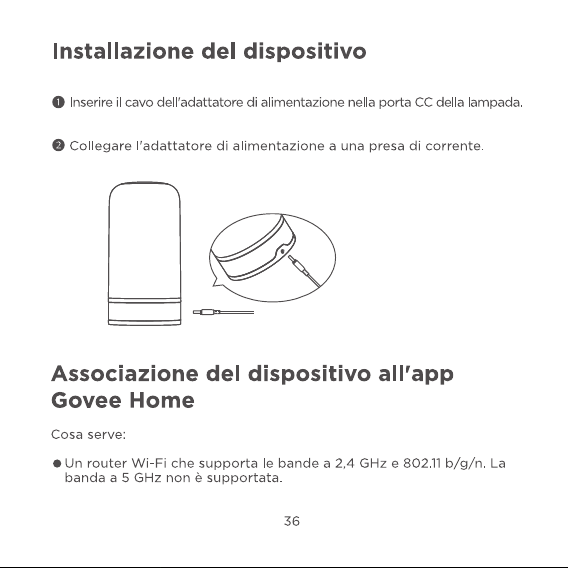 Installazione del dispositivo

❶ Inserire il cavo dell'adattatore di alimentazione nella porta CC della lampada.

❷ Collegare l'adattatore di alimentazione a una presa di corrente.

Associazione del dispositivo all'app Govee Home

Cosa serve:

● Un router Wi-Fi che supporta le bande a 2,4 GHz e 802.11 b/g/n. La banda a 5 GHz non è supportata.

36